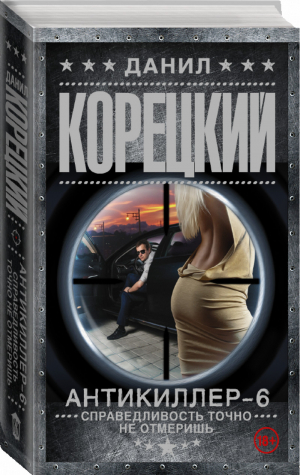 ДАНИЛ
КОРЕЦКИЙ
АНТИКИЛЛЕР-6
СПРАВЕДЛИВОСТЬ ТОЧНО НЕ ОТМЕРИШЬ
18+

ДАНИЛ КОРЕЦКИЙ
АНТИКИЛЛЕР-6
СПРАВЕДЛИВОСТЬ ТОЧНО НЕ ОТМЕРИШЬ